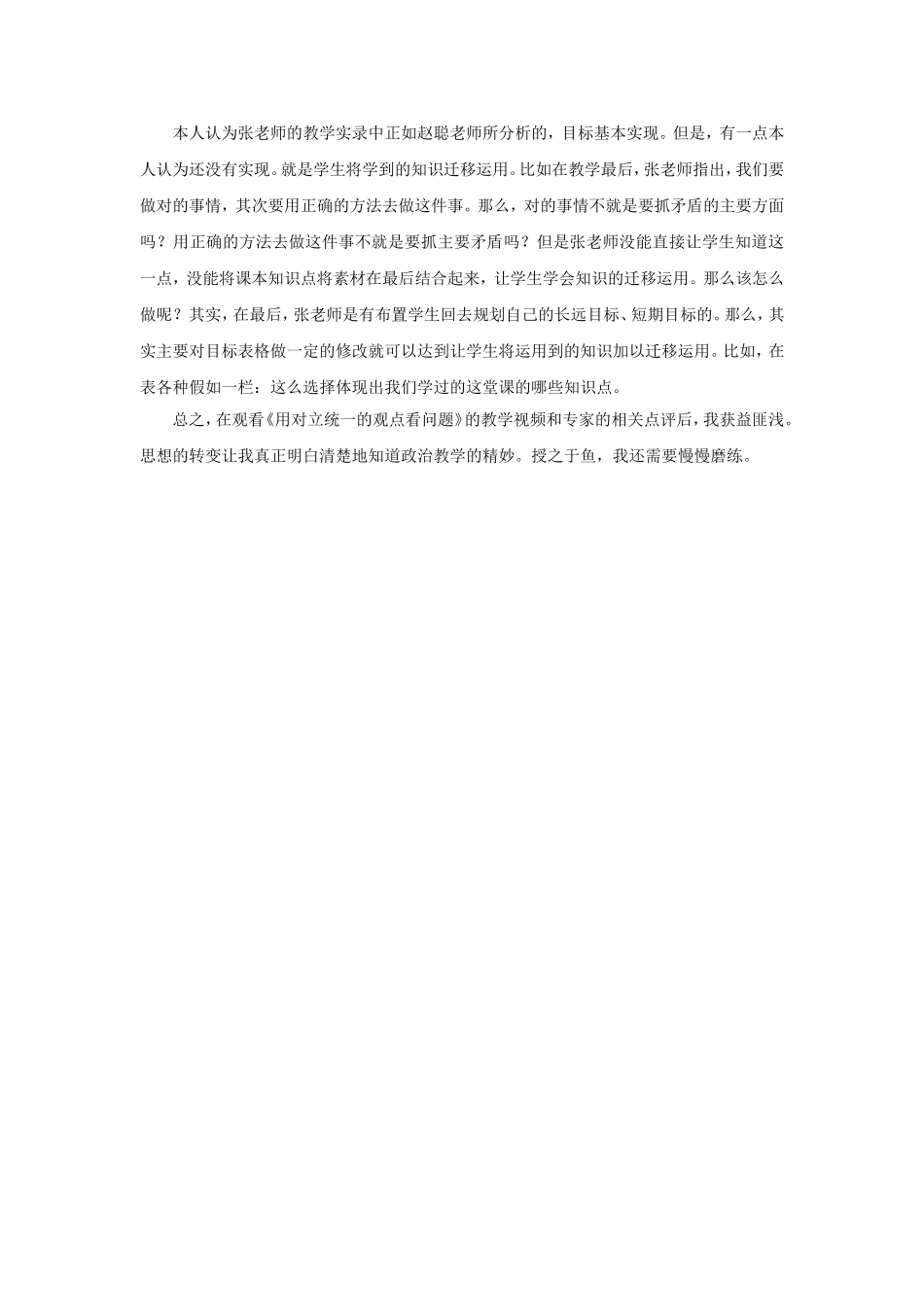 本人认为张老师的教学实录中正如赵聪老师所分析的，目标基本实现。但是，有一点本人认为还没有实现。就是学生将学到的知识迁移运用。比如在教学最后，张老师指出，我们要做对的事情，其次要用正确的方法去做这件事。那么，对的事情不就是要抓矛盾的主要方面吗？用正确的方法去做这件事不就是要抓主要矛盾吗？但是张老师没能直接让学生知道这一点，没能将课本知识点将素材在最后结合起来，让学生学会知识的迁移运用。那么该怎么做呢？其实，在最后，张老师是有布置学生回去规划自己的长远目标、短期目标的。那么，其实主要对目标表格做一定的修改就可以达到让学生将运用到的知识加以迁移运用。比如，在表各种假如一栏：这么选择体现出我们学过的这堂课的哪些知识点。

总之，在观看《用对立统一的观点看问题》的教学视频和专家的相关点评后，我获益匪浅。思想的转变让我真正明白清楚地知道政治教学的精妙。授之于鱼，我还需要慢慢磨练。